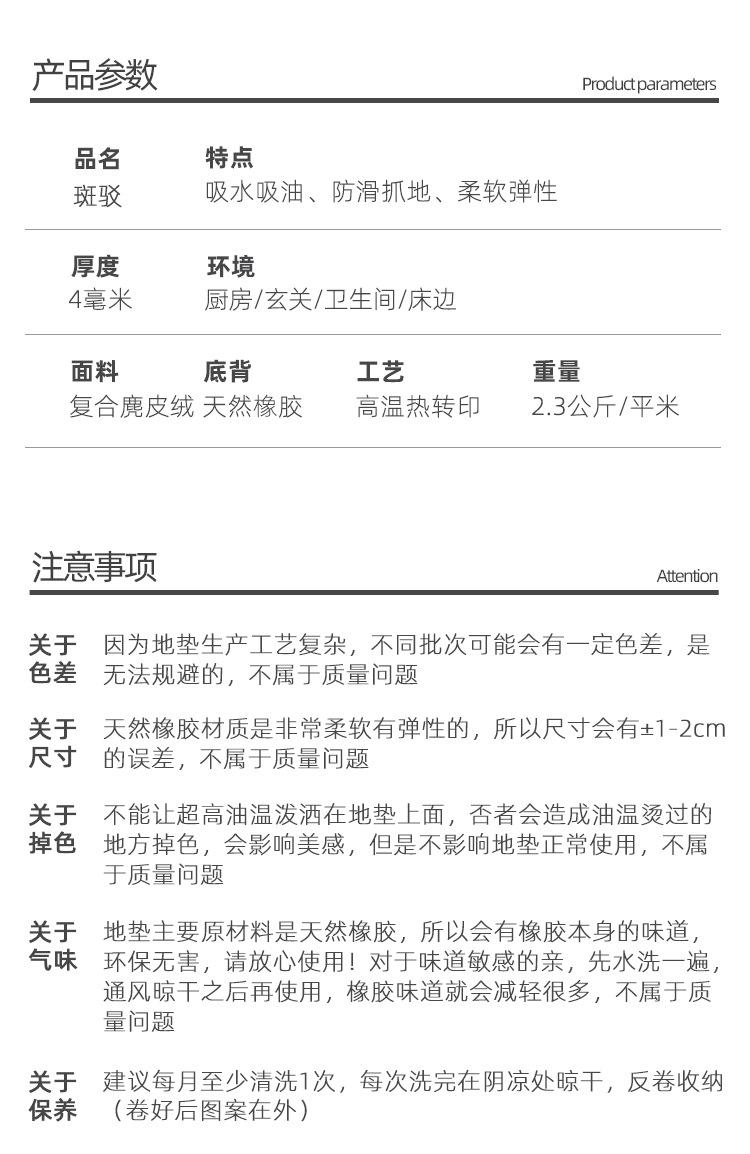 产品参数
Product parameters

品名
斑驳

特点
吸水吸油、防滑抓地、柔软弹性

厚度
4毫米

环境
厨房/玄关/卫生间/床边

面料
复合麂皮绒

底背
天然橡胶

工艺
高温热转印

重量
2.3公斤/平米

注意事项
Attention

关于色差
因为地垫生产工艺复杂，不同批次可能会有一定色差，是无法规避的，不属于质量问题

关于尺寸
天然橡胶材质是非常柔软有弹性的，所以尺寸会有±1-2cm的误差，不属于质量问题

关于掉色
不能让超高油温泼洒在地垫上面，否者会造成油温烫过的地方掉色，会影响美感，但是不影响地垫正常使用，不属于质量问题

关于气味
地垫主要原材料是天然橡胶，所以会有橡胶本身的味道，环保无害，请放心使用！对于味道敏感的亲，先水洗一遍，通风晾干之后再使用，橡胶味道就会减轻很多，不属于质量问题

关于保养
建议每月至少清洗1次，每次洗完在阴凉处晾干，反卷收纳（卷好后图案在外）